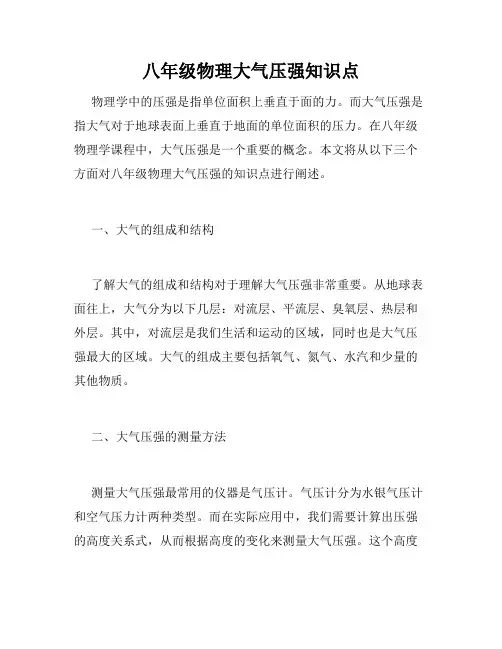 八年级物理大气压强知识点

物理学中的压强是指单位面积上垂直于面的力。而大气压强是指大气对于地球表面上垂直于地面的单位面积的压力。在八年级物理学课程中，大气压强是一个重要的概念。本文将从以下三个方面对八年级物理大气压强的知识点进行阐述。

一、大气的组成和结构

了解大气的组成和结构对于理解大气压强非常重要。从地球表面往上，大气分为以下几层：对流层、平流层、臭氧层、热层和外层。其中，对流层是我们生活和运动的区域，同时也是大气压强最大的区域。大气的组成主要包括氧气、氮气、水汽和少量的其他物质。

二、大气压强的测量方法

测量大气压强最常用的仪器是气压计。气压计分为水银气压计和空气压力计两种类型。而在实际应用中，我们需要计算出压强的高度关系式，从而根据高度的变化来测量大气压强。这个高度